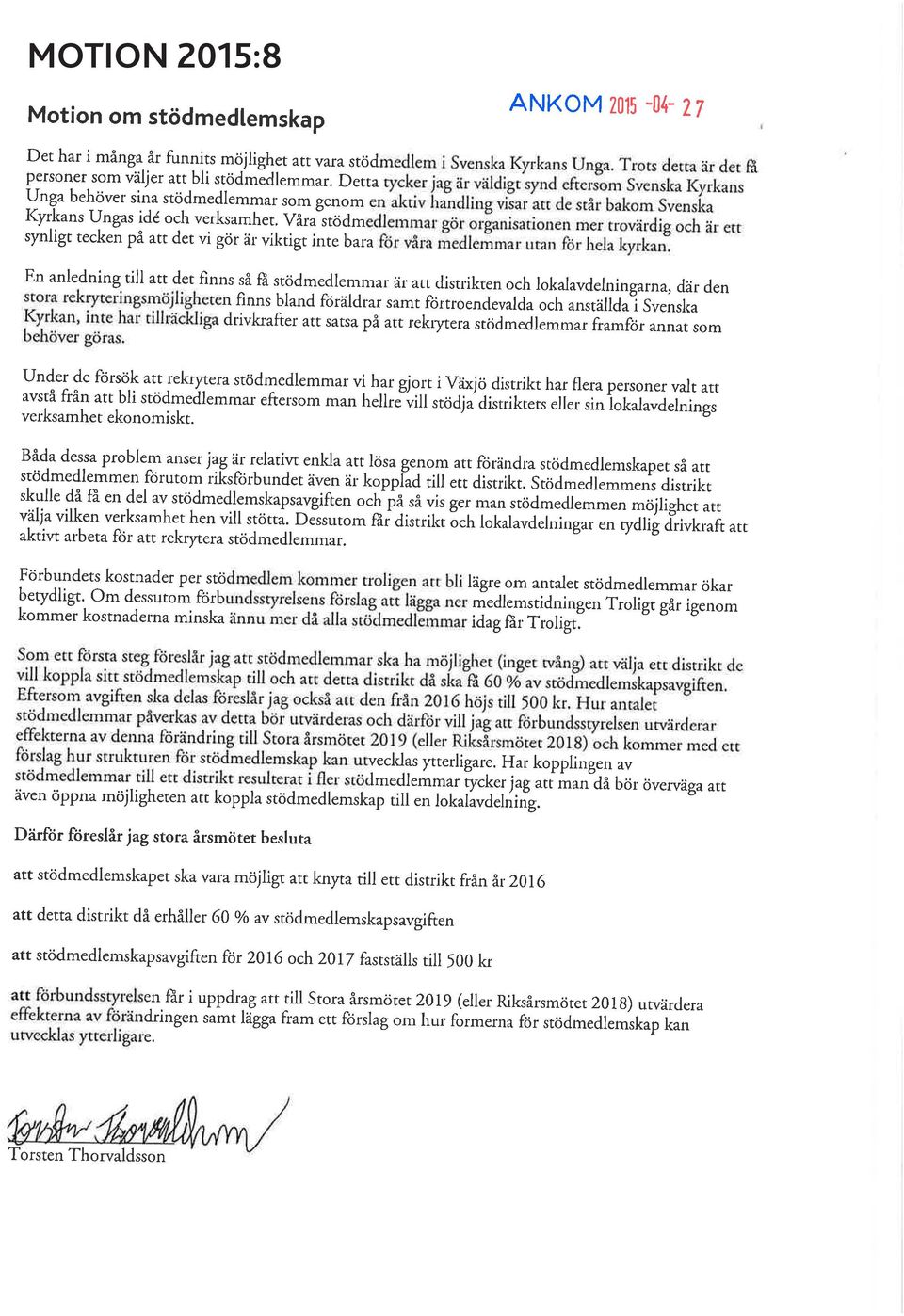 MOTION 2015:8

Motion om stödmedlemskap

ANKOM 2015 -04- 27

Det har i många år funnits möjlighet att vara stödmedlem i Svenska Kyrkans Unga. Trots detta är det få personer som väljer att bli stödmedlemmar. Detta tycker jag är väldigt synd eftersom Svenska Kyrkans Unga behöver sina stödmedlemmar som genom en aktiv handling visar att de står bakom Svenska Kyrkans Ungas idé och verksamhet. Våra stödmedlemmar gör organisationen mer trovärdig och är ett synligt tecken på att det vi gör är viktigt inte bara för våra medlemmar utan för hela kyrkan.

En anledning till att det finns så få stödmedlemmar är att distrikten och lokalavdelningarna, där den stora rekryteringsmöjligheten finns bland föräldrar samt förtroendevalda och anställda i Svenska Kyrkan, inte har tillräckliga drivkrafter att satsa på att rekrytera stödmedlemmar framför annat som behöver göras.

Under de försök att rekrytera stödmedlemmar vi har gjort i Växjö distrikt har flera personer valt att avstå från att bli stödmedlemmar eftersom man hellre vill stödja distriktets eller sin lokalavdelnings verksamhet ekonomiskt.

Båda dessa problem anser jag är relativt enkla att lösa genom att förändra stödmedlemskapet så att stödmedlemmen förutom riksförbundet även är kopplad till ett distrikt. Stödmedlemmens distrikt skulle då få en del av stödmedlemskapsavgiften och på så vis ger man stödmedlemmen möjlighet att välja vilken verksamhet hen vill stötta. Dessutom får distrikt och lokalavdelningar en tydlig drivkraft att aktivt arbeta för att rekrytera stödmedlemmar.

Förbundets kostnader per stödmedlem kommer troligen att bli lägre om antalet stödmedlemmar ökar betydligt. Om dessutom förbundsstyrelsens förslag att lägga ner medlemstidningen Troligt går igenom kommer kostnaderna minska ännu mer då alla stödmedlemmar idag får Troligt.

Som ett första steg föreslår jag att stödmedlemmar ska ha möjlighet (inget tvång) att välja ett distrikt de vill koppla sitt stödmedlemskap till och att detta distrikt då ska få 60 % av stödmedlemskapsavgiften. Eftersom avgiften ska delas föreslår jag också att den från 2016 höjs till 500 kr. Hur antalet stödmedlemmar påverkas av detta bör utvärderas och därför vill jag att förbundsstyrelsen utvärderar effekterna av denna förändring till Stora årsmötet 2019 (eller Riksårsmötet 2018) och kommer med ett förslag hur strukturen för stödmedlemskap kan utvecklas ytterligare. Har kopplingen av stödmedlemmar till ett distrikt resulterat i fler stödmedlemmar tycker jag att man då bör överväga att även öppna möjligheten att koppla stödmedlemskap till en lokalavdelning.

Därför föreslår jag stora årsmötet besluta

att stödmedlemskapet ska vara möjligt att knyta till ett distrikt från år 2016

att detta distrikt då erhåller 60 % av stödmedlemskapsavgiften

att stödmedlemskapsavgiften för 2016 och 2017 fastställs till 500 kr

att förbundsstyrelsen får i uppdrag att till Stora årsmötet 2019 (eller Riksårsmötet 2018) utvärdera effekterna av förändringen samt lägga fram ett förslag om hur formerna för stödmedlemskap kan utvecklas ytterligare.

Torsten Thorvaldsson

Torsten Thorvaldsson